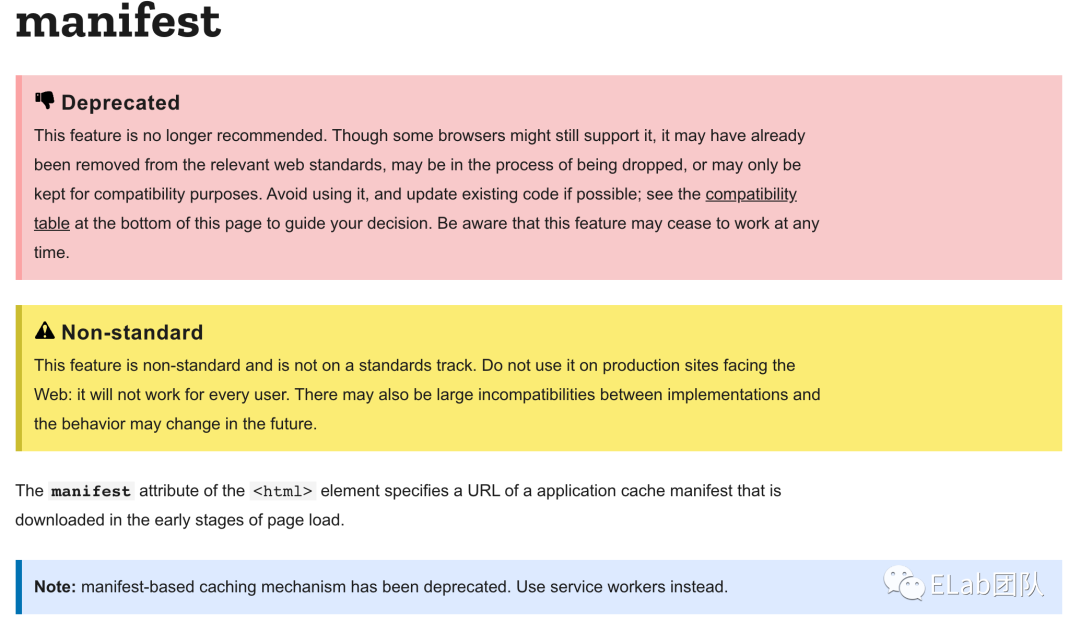 manifest

Deprecated

This feature is no longer recommended. Though some browsers might still support it, it may have already been removed from the relevant web standards, may be in the process of being dropped, or may only be kept for compatibility purposes. Avoid using it, and update existing code if possible; see the compatibility table at the bottom of this page to guide your decision. Be aware that this feature may cease to work at any time.

Non-standard

This feature is non-standard and is not on a standards track. Do not use it on production sites facing the Web: it will not work for every user. There may also be large incompatibilities between implementations and the behavior may change in the future.

The manifest attribute of the <html> element specifies a URL of a application cache manifest that is downloaded in the early stages of page load.

Note: manifest-based caching mechanism has been deprecated. Use service workers instead.

ELab团队